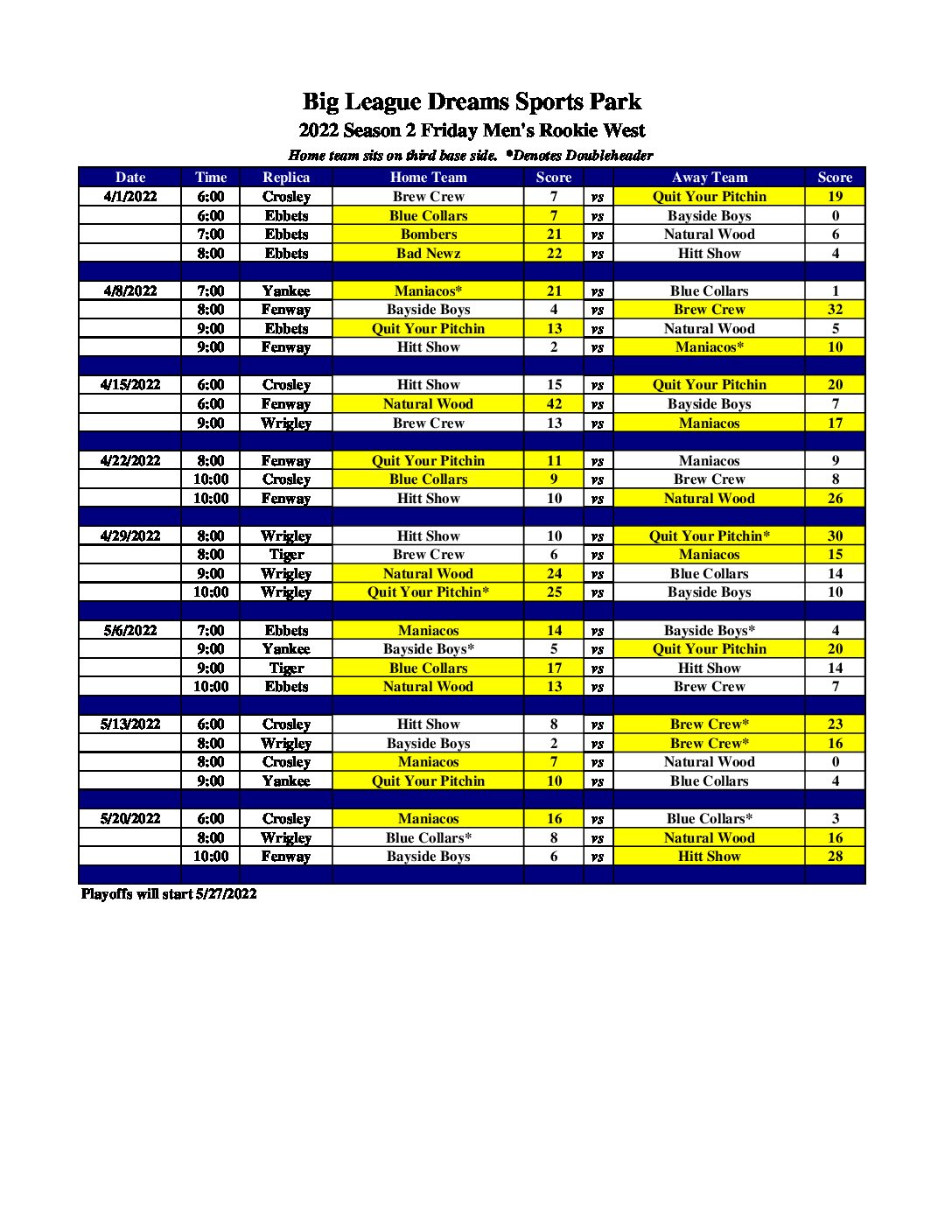 Big League Dreams Sports Park
2022 Season 2 Friday Men's Rookie West
Home team sits on third base side. *Denotes Doubleheader

| Date | Time | Replica | Home Team | Score | | Away Team | Score |
|---|---|---|---|---|---|---|---|
| 4/1/2022 | 6:00 | Crosley | Brew Crew | 7 | vs | Quit Your Pitchin | 19 |
| | 6:00 | Ebbets | Blue Collars | 7 | vs | Bayside Boys | 0 |
| | 7:00 | Ebbets | Bombers | 21 | vs | Natural Wood | 6 |
| | 8:00 | Ebbets | Bad Newz | 22 | vs | Hitt Show | 4 |
| | | | | | | | |
| 4/8/2022 | 7:00 | Yankee | Maniacos* | 21 | vs | Blue Collars | 1 |
| | 8:00 | Fenway | Bayside Boys | 4 | vs | Brew Crew | 32 |
| | 9:00 | Ebbets | Quit Your Pitchin | 13 | vs | Natural Wood | 5 |
| | 9:00 | Fenway | Hitt Show | 2 | vs | Maniacos* | 10 |
| | | | | | | | |
| 4/15/2022 | 6:00 | Crosley | Hitt Show | 15 | vs | Quit Your Pitchin | 20 |
| | 6:00 | Fenway | Natural Wood | 42 | vs | Bayside Boys | 7 |
| | 9:00 | Wrigley | Brew Crew | 13 | vs | Maniacos | 17 |
| | | | | | | | |
| 4/22/2022 | 8:00 | Fenway | Quit Your Pitchin | 11 | vs | Maniacos | 9 |
| | 10:00 | Crosley | Blue Collars | 9 | vs | Brew Crew | 8 |
| | 10:00 | Fenway | Hitt Show | 10 | vs | Natural Wood | 26 |
| | | | | | | | |
| 4/29/2022 | 8:00 | Wrigley | Hitt Show | 10 | vs | Quit Your Pitchin* | 30 |
| | 8:00 | Tiger | Brew Crew | 6 | vs | Maniacos | 15 |
| | 9:00 | Wrigley | Natural Wood | 24 | vs | Blue Collars | 14 |
| | 10:00 | Wrigley | Quit Your Pitchin* | 25 | vs | Bayside Boys | 10 |
| | | | | | | | |
| 5/6/2022 | 7:00 | Ebbets | Maniacos | 14 | vs | Bayside Boys* | 4 |
| | 9:00 | Yankee | Bayside Boys* | 5 | vs | Quit Your Pitchin | 20 |
| | 9:00 | Tiger | Blue Collars | 17 | vs | Hitt Show | 14 |
| | 10:00 | Ebbets | Natural Wood | 13 | vs | Brew Crew | 7 |
| | | | | | | | |
| 5/13/2022 | 6:00 | Crosley | Hitt Show | 8 | vs | Brew Crew* | 23 |
| | 8:00 | Wrigley | Bayside Boys | 2 | vs | Brew Crew* | 16 |
| | 8:00 | Crosley | Maniacos | 7 | vs | Natural Wood | 0 |
| | 9:00 | Yankee | Quit Your Pitchin | 10 | vs | Blue Collars | 4 |
| | | | | | | | |
| 5/20/2022 | 6:00 | Crosley | Maniacos | 16 | vs | Blue Collars* | 3 |
| | 8:00 | Wrigley | Blue Collars* | 8 | vs | Natural Wood | 16 |
| | 10:00 | Fenway | Bayside Boys | 6 | vs | Hitt Show | 28 |
| | | | | | | | |

Playoffs will start 5/27/2022